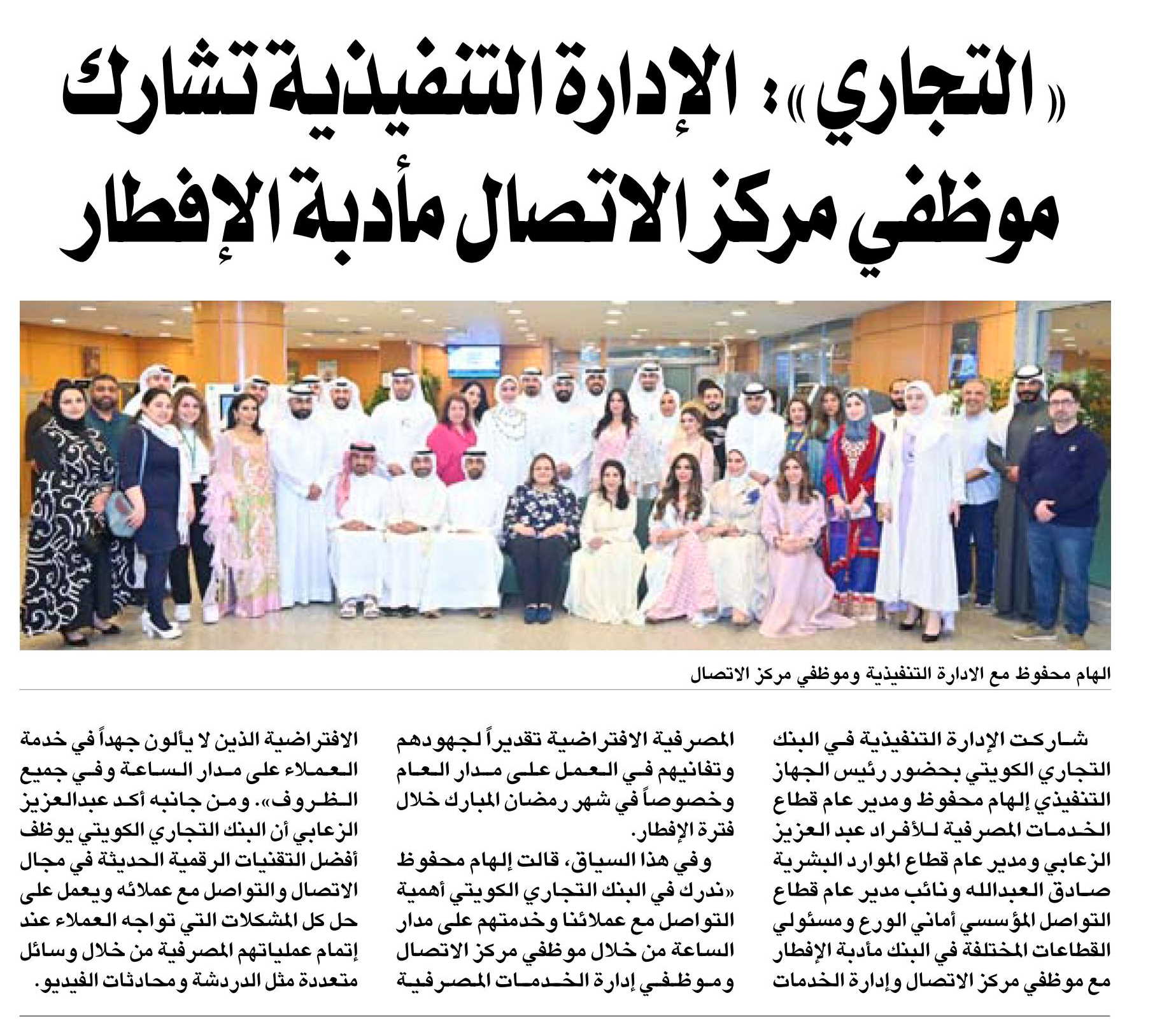 «التجاري»: الإدارة التنفيذية تشارك موظفي مركز الاتصال مأدبة الإفطار

الهام محفوظ مع الادارة التنفيذية وموظفي مركز الاتصال

شاركت الإدارة التنفيذية في البنك التجاري الكويتي بحضور رئيس الجهاز التنفيذي إلهام محفوظ ومدير عام قطاع الخدمات المصرفية للأفراد عبد العزيز الزعابي ومدير عام قطاع الموارد البشرية صادق العبدالله ونائب مدير عام قطاع التواصل المؤسسي أماني الورع ومسئولي القطاعات المختلفة في البنك مأدبة الإفطار مع موظفي مركز الاتصال وإدارة الخدمات المصرفية الافتراضية تقديراً لجهودهم وتفانيهم في العمل على مدار العام وخصوصاً في شهر رمضان المبارك خلال فترة الإفطار.

وفي هذا السياق، قالت إلهام محفوظ «ندرك في البنك التجاري الكويتي أهمية التواصل مع عملائنا وخدمتهم على مدار الساعة من خلال موظفي مركز الاتصال وموظفي إدارة الخدمات المصرفية الافتراضية الذين لا يألون جهداً في خدمة العملاء على مدار الساعة وفي جميع الظروف». ومن جانبه أكد عبدالعزيز الزعابي أن البنك التجاري الكويتي يوظف أفضل التقنيات الرقمية الحديثة في مجال الاتصال والتواصل مع عملائه ويعمل على حل كل المشكلات التي تواجه العملاء عند إتمام عملياتهم المصرفية من خلال وسائل متعددة مثل الدردشة ومحادثات الفيديو.